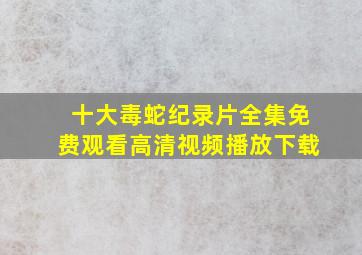 十大毒蛇纪录片全集免费观看高清视频播放下载